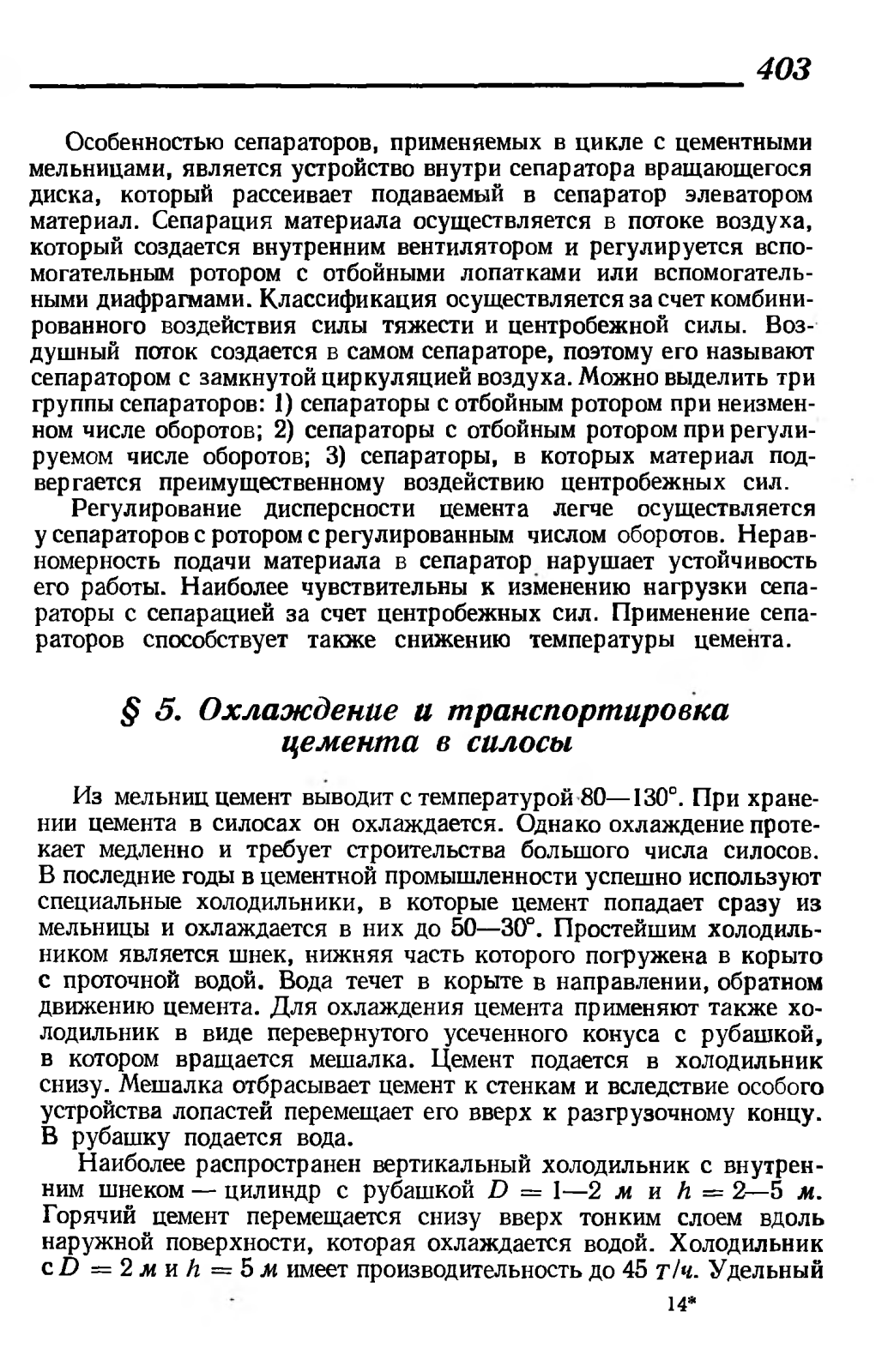 403

Особенностью сепараторов, применяемых в цикле с цементными мельницами, является устройство внутри сепаратора вращающегося диска, который рассеивает подаваемый в сепаратор элеватором материал. Сепарация материала осуществляется в потоке воздуха, который создается внутренним вентилятором и регулируется вспомогательным ротором с отбойными лопатками или вспомогательными диафрагмами. Классификация осуществляется за счет комбинированного воздействия силы тяжести и центробежной силы. Воздушный поток создается в самом сепараторе, поэтому его называют сепаратором с замкнутой циркуляцией воздуха. Можно выделить три группы сепараторов: 1) сепараторы с отбойным ротором при неизменном числе оборотов; 2) сепараторы с отбойным ротором при регулируемом числе оборотов; 3) сепараторы, в которых материал подвергается преимущественному воздействию центробежных сил.

Регулирование дисперсности цемента легче осуществляется у сепараторов с ротором с регулированным числом оборотов. Неравномерность подачи материала в сепаратор нарушает устойчивость его работы. Наиболее чувствительны к изменению нагрузки сепараторы с сепарацией за счет центробежных сил. Применение сепараторов способствует также снижению температуры цемента.

§ 5. Охлаждение и транспортировка цемента в силосы

Из мельниц цемент выводит с температурой 80—130°. При хранении цемента в силосах он охлаждается. Однако охлаждение протекает медленно и требует строительства большого числа силосов. В последние годы в цементной промышленности успешно используют специальные холодильники, в которые цемент попадает сразу из мельницы и охлаждается в них до 50—30°. Простейшим холодильником является шнек, нижняя часть которого погружена в корыто с проточной водой. Вода течет в корыте в направлении, обратном движению цемента. Для охлаждения цемента применяют также холодильник в виде перевернутого усеченного конуса с рубашкой, в котором вращается мешалка. Цемент подается в холодильник снизу. Мешалка отбрасывает цемент к стенкам и вследствие особого устройства лопастей перемещает его вверх к разгрузочному концу. В рубашку подается вода.

Наиболее распространен вертикальный холодильник с внутренним шнеком — цилиндр с рубашкой $D = 1—2$ м и $h = 2—5$ м. Горячий цемент перемещается снизу вверх тонким слоем вдоль наружной поверхности, которая охлаждается водой. Холодильник с $D = 2$ м и $h = 5$ м имеет производительность до 45 т/ч. Удельный

14*